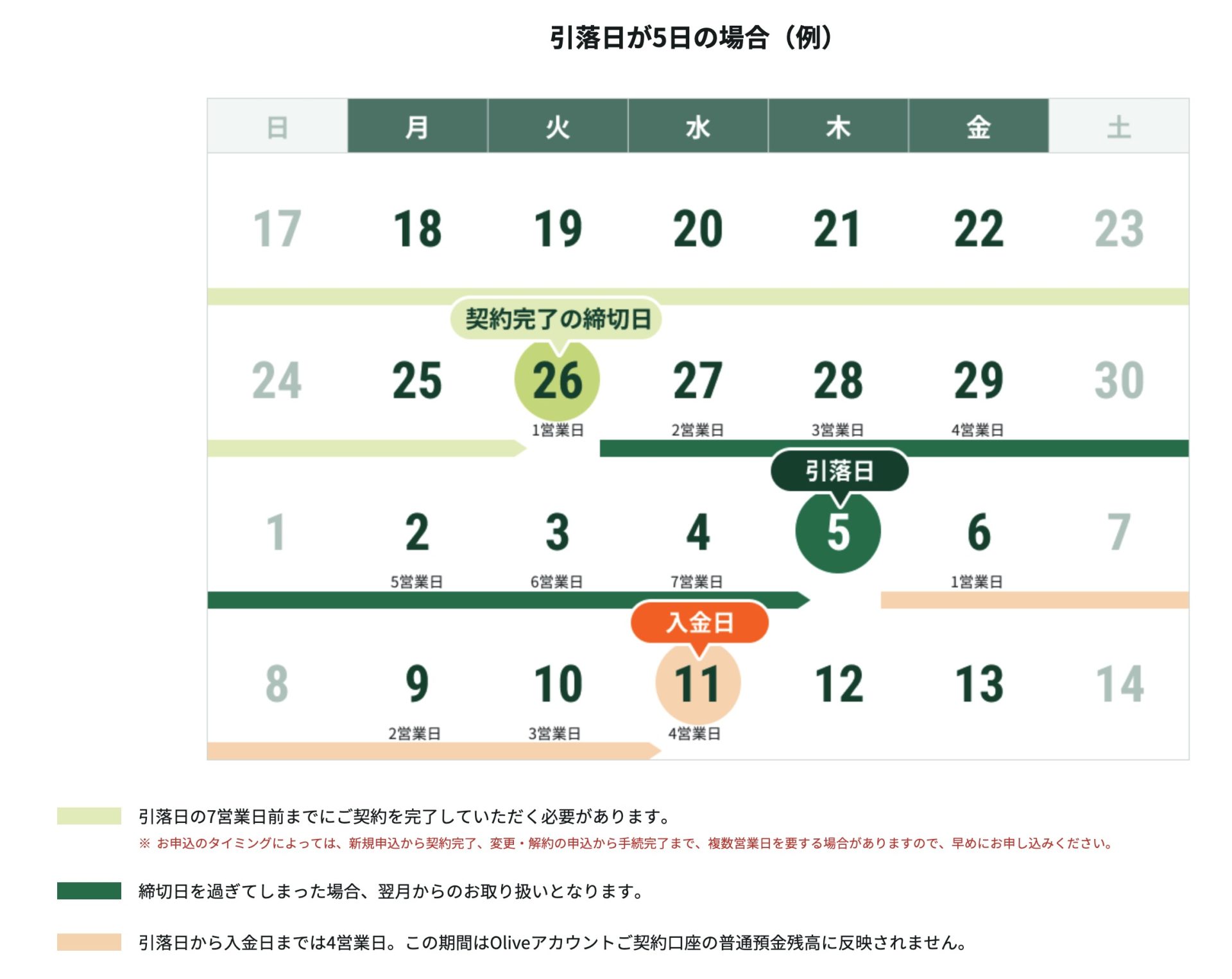 引落日が5日の場合（例）

| 日 | 月 | 火 | 水 | 木 | 金 | 土 |
|---|---|---|---|---|---|---|
| 17 | 18 | 19 | 20 | 21 | 22 | 23 |
| 24 | 25 | 契約完了の締切日 26 1営業日 | 27 2営業日 | 28 3営業日 | 29 4営業日 | 30 |
| 1 | 2 5営業日 | 3 6営業日 | 4 7営業日 | 引落日 5 | 6 1営業日 | 7 |
| 8 | 9 2営業日 | 10 3営業日 | 入金日 11 4営業日 | 12 | 13 | 14 |

引落日の7営業日前までにご契約を完了していただく必要があります。
※ お申込のタイミングによっては、新規申込から契約完了、変更・解約の申込から手続完了まで、複数営業日を要する場合がありますので、早めにお申し込みください。

締切日を過ぎてしまった場合、翌月からのお取り扱いとなります。

引落日から入金日までは4営業日。この期間はOliveアカウントご契約口座の普通預金残高に反映されません。